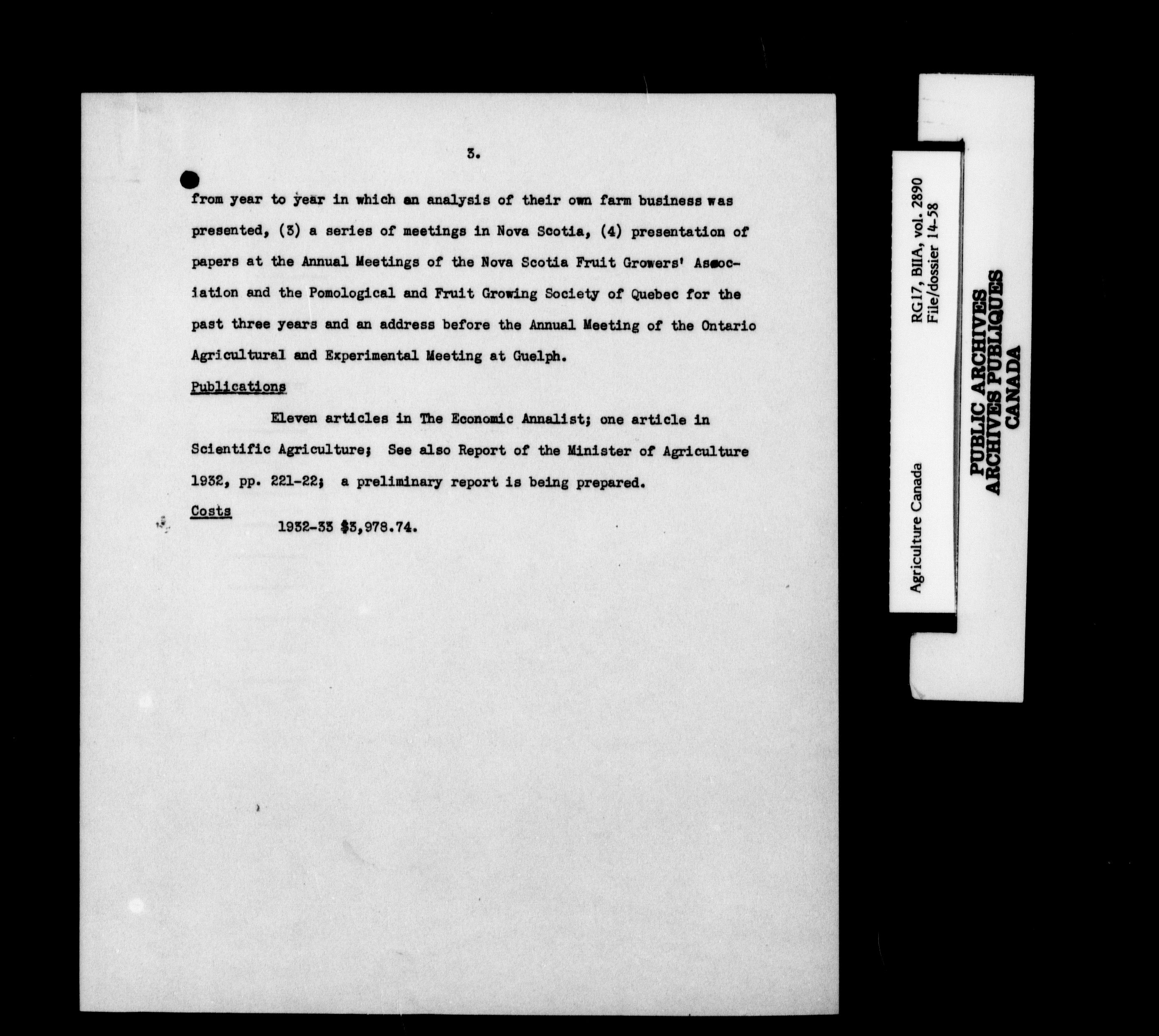 3.

from year to year in which an analysis of their own farm business was presented, (3) a series of meetings in Nova Scotia, (4) presentation of papers at the Annual Meetings of the Nova Scotia Fruit Growers' Association and the Pomological and Fruit Growing Society of Quebec for the past three years and an address before the Annual Meeting of the Ontario Agricultural and Experimental Meeting at Guelph.

Publications

Eleven articles in The Economic Annalist; one article in Scientific Agriculture; See also Report of the Minister of Agriculture 1932, pp. 221-22; a preliminary report is being prepared.

Costs

1932-33 $3,978.74.

Agriculture Canada
RG17, BIIA, vol. 2890
File/dossier 14-58

PUBLIC ARCHIVES
ARCHIVES PUBLIQUES
CANADA